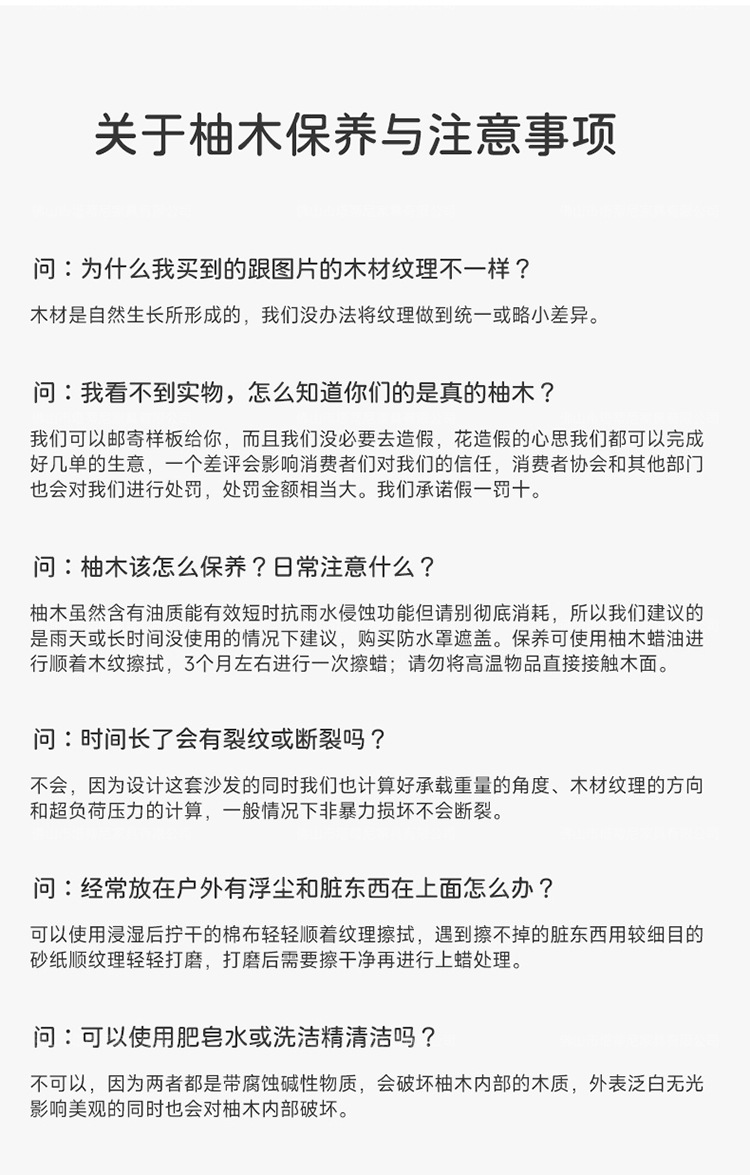 关于柚木保养与注意事项

问：为什么我买到的跟图片的木材纹理不一样？

木材是自然生长所形成的，我们没办法将纹理做到统一或略小差异。

问：我看不到实物，怎么知道你们的是真的柚木？

我们可以邮寄样板给你，而且我们没必要去造假，花造假的心思我们都可以完成好几单的生意，一个差评会影响消费者们对我们的信任，消费者协会和其他部门也会对我们进行处罚，处罚金额相当大。我们承诺假一罚十。

问：柚木该怎么保养？日常注意什么？

柚木虽然含有油质能有效短时抗雨水侵蚀功能但请别彻底消耗，所以我们建议的是雨天或长时间没使用的情况下建议，购买防水罩遮盖。保养可使用柚木蜡油进行顺着木纹擦拭，3个月左右进行一次擦蜡；请勿将高温物品直接接触木面。

问：时间长了会有裂纹或断裂吗？

不会，因为设计这套沙发的同时我们也计算好承载重量的角度、木材纹理的方向和超负荷压力的计算，一般情况下非暴力损坏不会断裂。

问：经常放在户外有浮尘和脏东西在上面怎么办？

可以使用浸湿后拧干的棉布轻轻顺着纹理擦拭，遇到擦不掉的脏东西用较细目的砂纸顺纹理轻轻打磨，打磨后需要擦干净再进行上蜡处理。

问：可以使用肥皂水或洗洁精清洁吗？

不可以，因为两者都是带腐蚀碱性物质，会破坏柚木内部的木质，外表泛白无光影响美观的同时也会对柚木内部破坏。